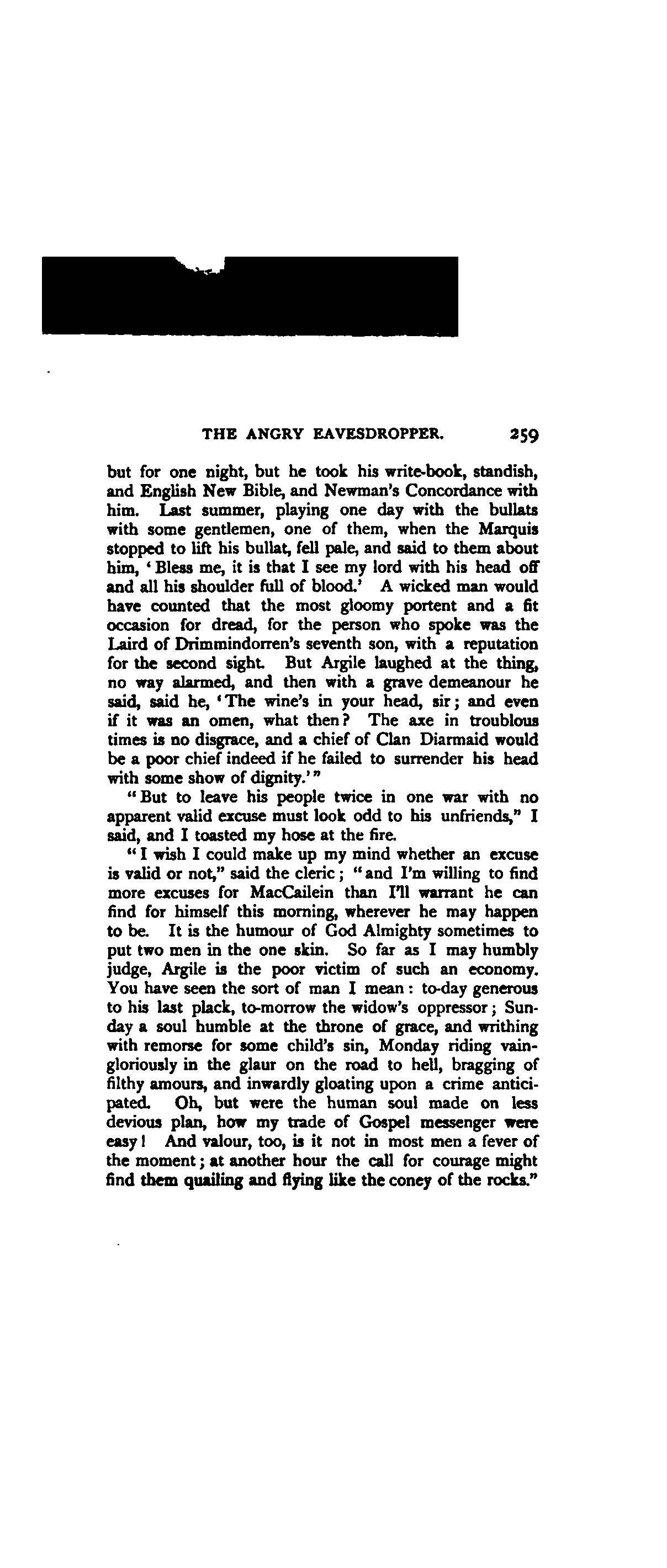 THE ANGRY EAVESDROPPER. 259

but for one night, but he took his write-book, standish, and English New Bible, and Newman's Concordance with him. Last summer, playing one day with the bullats with some gentlemen, one of them, when the Marquis stopped to lift his bullat, fell pale, and said to them about him, 'Bless me, it is that I see my lord with his head off and all his shoulder full of blood.' A wicked man would have counted that the most gloomy portent and a fit occasion for dread, for the person who spoke was the Laird of Drimmindorren's seventh son, with a reputation for the second sight. But Argile laughed at the thing, no way alarmed, and then with a grave demeanour he said, said he, 'The wine's in your head, sir; and even if it was an omen, what then? The axe in troublous times is no disgrace, and a chief of Clan Diarmaid would be a poor chief indeed if he failed to surrender his head with some show of dignity.'"

"But to leave his people twice in one war with no apparent valid excuse must look odd to his unfriends," I said, and I toasted my hose at the fire.

"I wish I could make up my mind whether an excuse is valid or not," said the cleric; "and I'm willing to find more excuses for MacCailein than I'll warrant he can find for himself this morning, wherever he may happen to be. It is the humour of God Almighty sometimes to put two men in the one skin. So far as I may humbly judge, Argile is the poor victim of such an economy. You have seen the sort of man I mean: to-day generous to his last plack, to-morrow the widow's oppressor; Sunday a soul humble at the throne of grace, and writhing with remorse for some child's sin, Monday riding vaingloriously in the glaur on the road to hell, bragging of filthy amours, and inwardly gloating upon a crime anticipated. Oh, but were the human soul made on less devious plan, how my trade of Gospel messenger were easy! And valour, too, is it not in most men a fever of the moment; at another hour the call for courage might find them quailing and flying like the coney of the rocks."